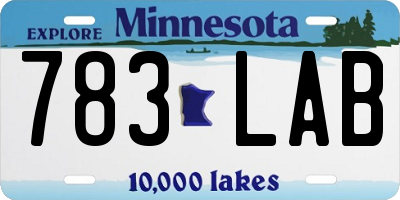 EXPLORE Minnesota

783 LAB

10,000 lakes